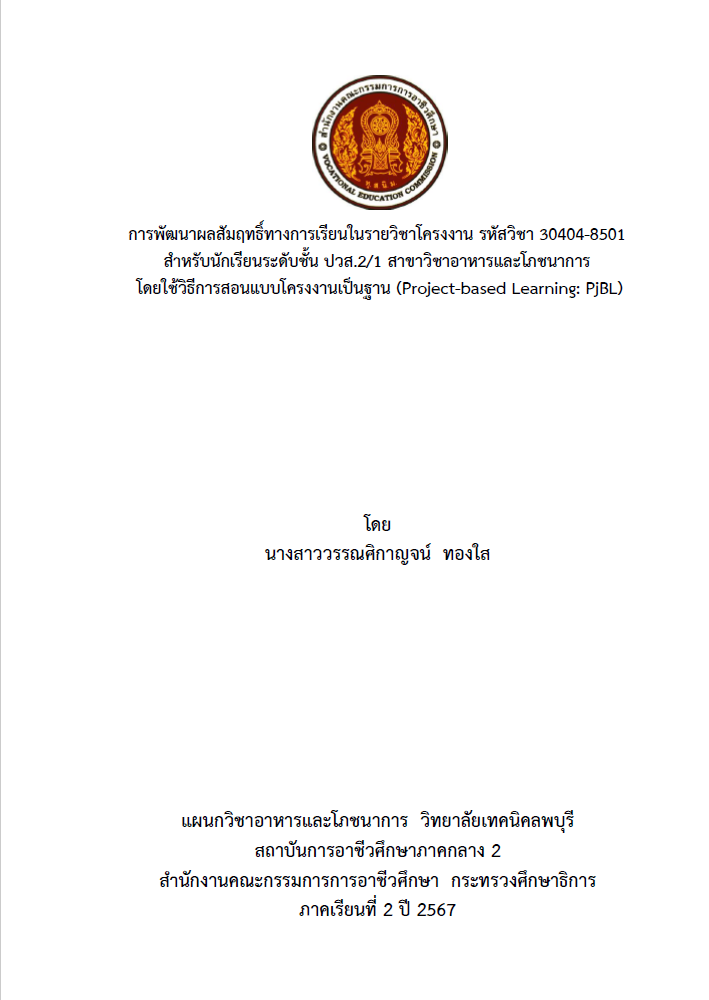 สำนักงานคณะกรรมการการอาชีวศึกษา
VOCATIONAL EDUCATION COMMISSION

การพัฒนาผลสัมฤทธิ์ทางการเรียนในรายวิชาโครงงาน รหัสวิชา 30404-8501
สำหรับนักเรียนระดับชั้น ปวส.2/1 สาขาวิชาอาหารและโภชนาการ
โดยใช้วิธีการสอนแบบโครงงานเป็นฐาน (Project-based Learning: PjBL)

โดย
นางสาววรรณศิกาญจน์ ทองใส

แผนกวิชาอาหารและโภชนาการ วิทยาลัยเทคนิคลพบุรี
สถาบันการอาชีวศึกษาภาคกลาง 2
สำนักงานคณะกรรมการการอาชีวศึกษา กระทรวงศึกษาธิการ
ภาคเรียนที่ 2 ปี 2567